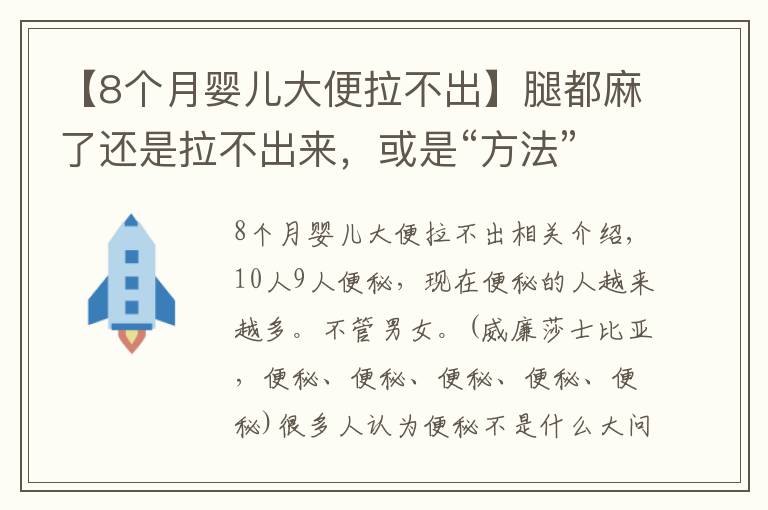 【8个月婴儿大便拉不出】腿都麻了还是拉不出来，或是“方法”

8个月婴儿大便拉不出相关介绍，10人9人便秘，现在便秘的人越来越多。不管男女。（威廉莎士比亚，便秘、便秘、便秘、便秘、便秘）很多人认为便秘不是什么大问